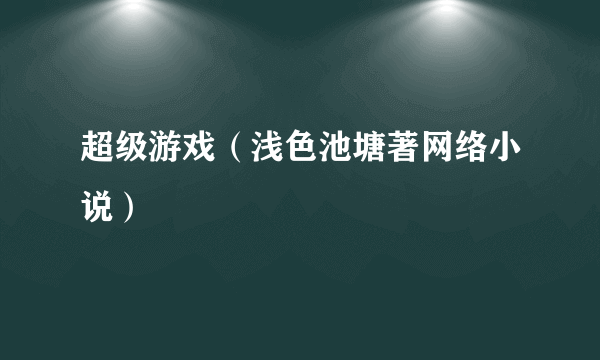 超级游戏（浅色池塘著网络小说）